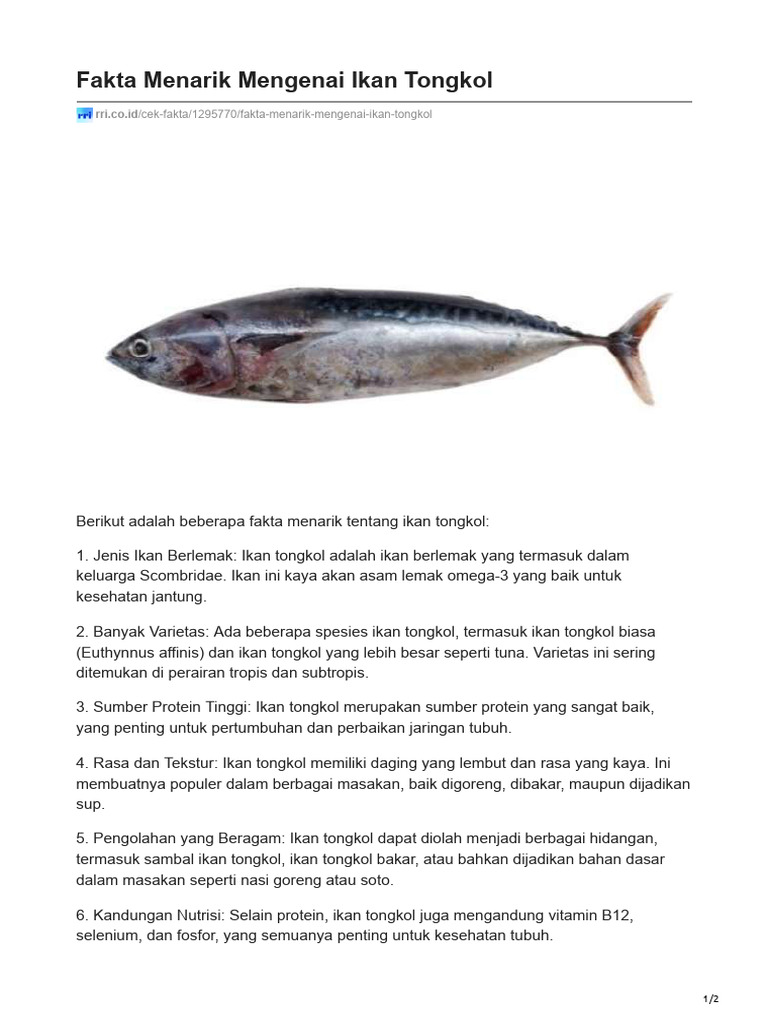 Fakta Menarik Mengenai Ikan Tongkol

rri.co.id/cek-fakta/1295770/fakta-menarik-mengenai-ikan-tongkol

Berikut adalah beberapa fakta menarik tentang ikan tongkol:

1. Jenis Ikan Berlemak: Ikan tongkol adalah ikan berlemak yang termasuk dalam keluarga Scombridae. Ikan ini kaya akan asam lemak omega-3 yang baik untuk kesehatan jantung.

2. Banyak Varietas: Ada beberapa spesies ikan tongkol, termasuk ikan tongkol biasa (Euthynnus affinis) dan ikan tongkol yang lebih besar seperti tuna. Varietas ini sering ditemukan di perairan tropis dan subtropis.

3. Sumber Protein Tinggi: Ikan tongkol merupakan sumber protein yang sangat baik, yang penting untuk pertumbuhan dan perbaikan jaringan tubuh.

4. Rasa dan Tekstur: Ikan tongkol memiliki daging yang lembut dan rasa yang kaya. Ini membuatnya populer dalam berbagai masakan, baik digoreng, dibakar, maupun dijadikan sup.

5. Pengolahan yang Beragam: Ikan tongkol dapat diolah menjadi berbagai hidangan, termasuk sambal ikan tongkol, ikan tongkol bakar, atau bahkan dijadikan bahan dasar dalam masakan seperti nasi goreng atau soto.

6. Kandungan Nutrisi: Selain protein, ikan tongkol juga mengandung vitamin B12, selenium, dan fosfor, yang semuanya penting untuk kesehatan tubuh.

1/2